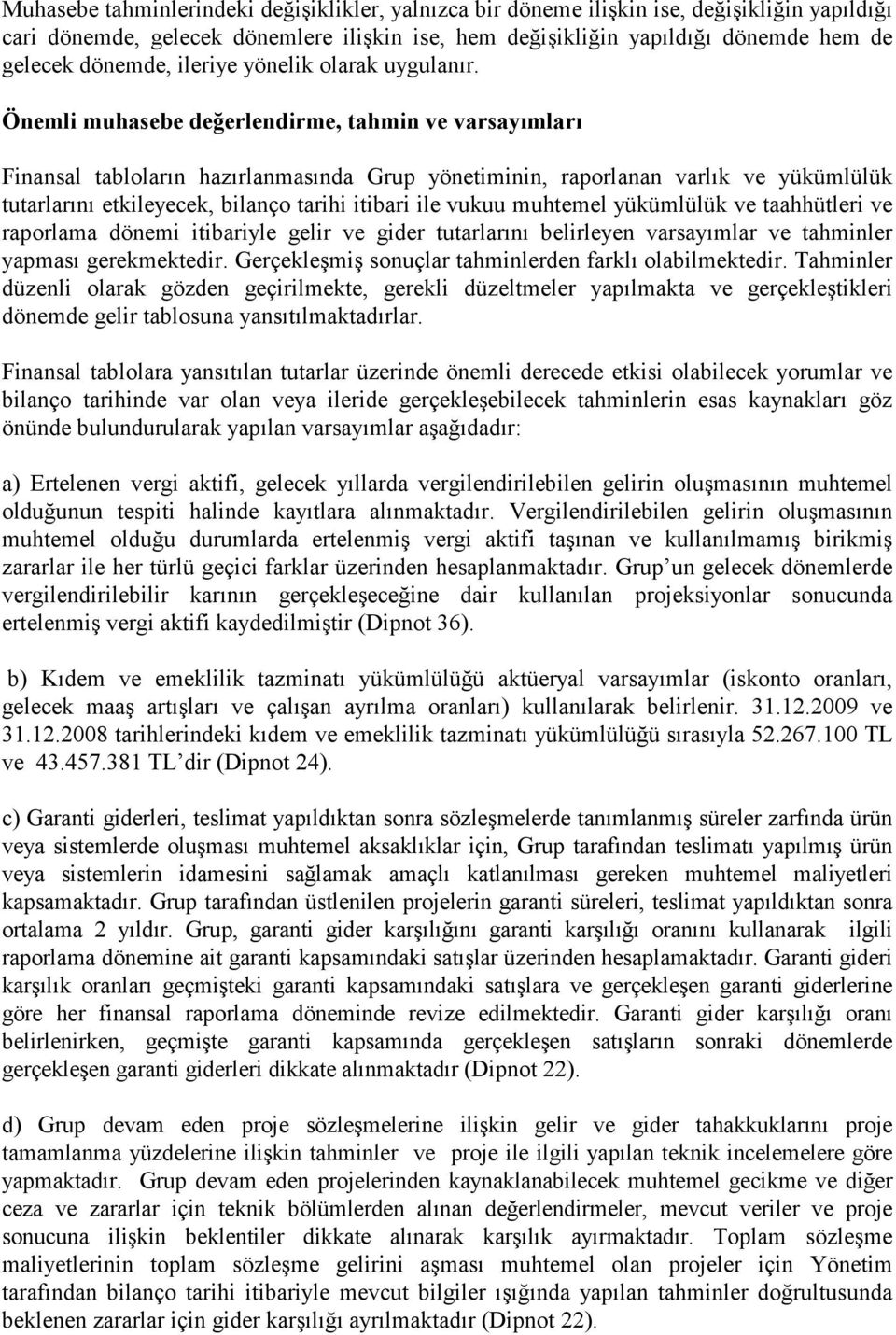 Muhasebe tahminlerindeki değişiklikler, yalnızca bir döneme ilişkin ise, değişikliğin yapıldığı cari dönemde, gelecek dönemlere ilişkin ise, hem değişikliğin yapıldığı dönemde hem de gelecek dönemde, ileriye yönelik olarak uygulanır.

Önemli muhasebe değerlendirme, tahmin ve varsayımları

Finansal tabloların hazırlanmasında Grup yönetiminin, raporlanan varlık ve yükümlülük tutarlarını etkileyecek, bilanço tarihi itibari ile vukuu muhtemel yükümlülük ve taahhütleri ve raporlama dönemi itibariyle gelir ve gider tutarlarını belirleyen varsayımlar ve tahminler yapması gerekmektedir. Gerçekleşmiş sonuçlar tahminlerden farklı olabilmektedir. Tahminler düzenli olarak gözden geçirilmekte, gerekli düzeltmeler yapılmakta ve gerçekleştikleri dönemde gelir tablosuna yansıtılmaktadırlar.

Finansal tablolara yansıtılan tutarlar üzerinde önemli derecede etkisi olabilecek yorumlar ve bilanço tarihinde var olan veya ileride gerçekleşebilecek tahminlerin esas kaynakları göz önünde bulundurularak yapılan varsayımlar aşağıdadır:

a) Ertelenen vergi aktifi, gelecek yıllarda vergilendirilebilen gelirin oluşmasının muhtemel olduğunun tespiti halinde kayıtlara alınmaktadır. Vergilendirilebilen gelirin oluşmasının muhtemel olduğu durumlarda ertelenmiş vergi aktifi taşınan ve kullanılmamış birikmiş zararlar ile her türlü geçici farklar üzerinden hesaplanmaktadır. Grup'un gelecek dönemlerde vergilendirilebilir karının gerçekleşeceğine dair kullanılan projeksiyonlar sonucunda ertelenmiş vergi aktifi kaydedilmiştir (Dipnot 36).

b) Kıdem ve emeklilik tazminatı yükümlülüğü aktüeryal varsayımlar (iskonto oranları, gelecek maaş artışları ve çalışan ayrılma oranları) kullanılarak belirlenir. 31.12.2009 ve 31.12.2008 tarihlerindeki kıdem ve emeklilik tazminatı yükümlülüğü sırasıyla 52.267.100 TL ve 43.457.381 TL'dir (Dipnot 24).

c) Garanti giderleri, teslimat yapıldıktan sonra sözleşmelerde tanımlanmış süreler zarfında ürün veya sistemlerde oluşması muhtemel aksaklıklar için, Grup tarafından teslimatı yapılmış ürün veya sistemlerin idamesini sağlamak amaçlı katlanılması gereken muhtemel maliyetleri kapsamaktadır. Grup tarafından üstlenilen projelerin garanti süreleri, teslimat yapıldıktan sonra ortalama 2 yıldır. Grup, garanti gider karşılığını garanti karşılığı oranını kullanarak ilgili raporlama dönemine ait garanti kapsamındaki satışlar üzerinden hesaplamaktadır. Garanti gideri karşılık oranları geçmişteki garanti kapsamındaki satışlara ve gerçekleşen garanti giderlerine göre her finansal raporlama döneminde revize edilmektedir. Garanti gider karşılığı oranı belirlenirken, geçmişte garanti kapsamında gerçekleşen satışların sonraki dönemlerde gerçekleşen garanti giderleri dikkate alınmaktadır (Dipnot 22).

d) Grup devam eden proje sözleşmelerine ilişkin gelir ve gider tahakkuklarını proje tamamlanma yüzdelerine ilişkin tahminler ve proje ile ilgili yapılan teknik incelemelere göre yapmaktadır. Grup devam eden projelerinden kaynaklanabilecek muhtemel gecikme ve diğer ceza ve zararlar için teknik bölümlerden alınan değerlendirmeler, mevcut veriler ve proje sonucuna ilişkin beklentiler dikkate alınarak karşılık ayırmaktadır. Toplam sözleşme maliyetlerinin toplam sözleşme gelirini aşması muhtemel olan projeler için Yönetim tarafından bilanço tarihi itibariyle mevcut bilgiler ışığında yapılan tahminler doğrultusunda beklenen zararlar için gider karşılığı ayrılmaktadır (Dipnot 22).